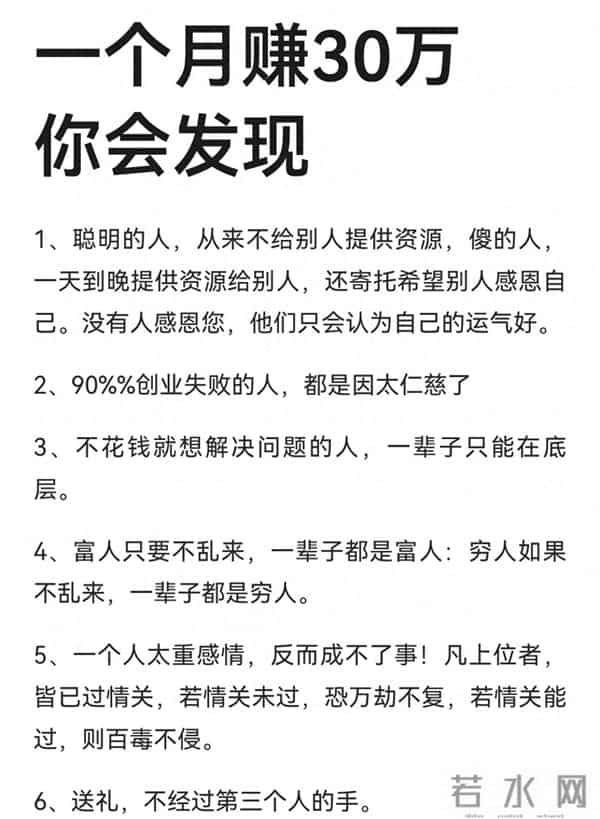 一个月赚30万
你会发现

1、聪明的人，从来不给别人提供资源，傻的人，一天到晚提供资源给别人，还寄托希望别人感恩自己。没有人感恩您，他们只会认为自己的运气好。

2、90%%创业失败的人，都是因太仁慈了

3、不花钱就想解决问题的人，一辈子只能在底层。

4、富人只要不乱来，一辈子都是富人：穷人如果不乱来，一辈子都是穷人。

5、一个人太重感情，反而成不了事！凡上位者，皆已过情关，若情关未过，恐万劫不复，若情关能过，则百毒不侵。

6、送礼，不经过第三个人的手。

若水网